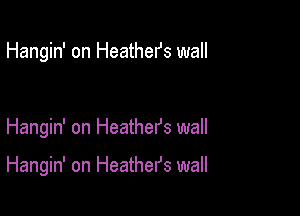 Hangin' on Heather's wall

Hangin' on Heather's wall

Hangin' on Heather's wall